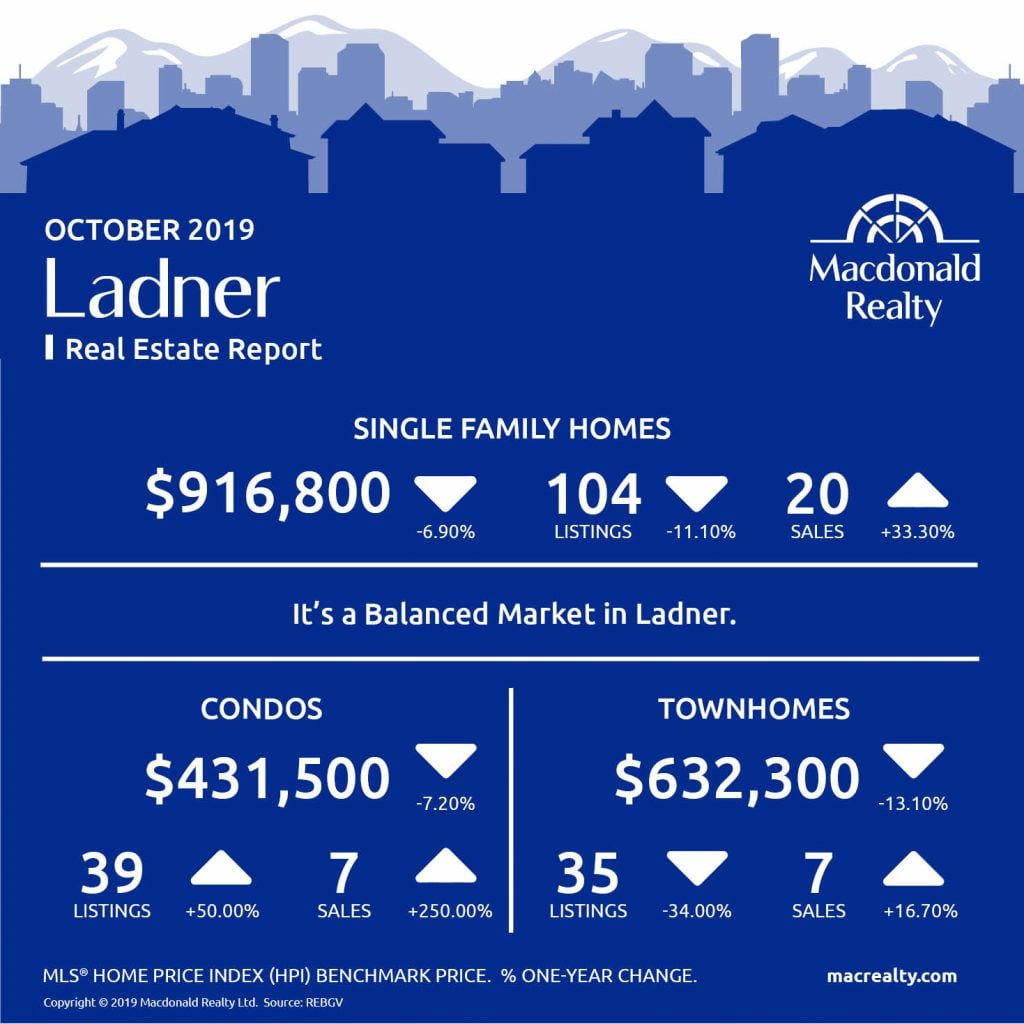 OCTOBER 2019
Ladner
Real Estate Report

Macdonald Realty

SINGLE FAMILY HOMES

$916,800 -6.90%

104 LISTINGS -11.10%

20 SALES +33.30%

It's a Balanced Market in Ladner.

CONDOS

$431,500 -7.20%

39 LISTINGS +50.00%

7 SALES +250.00%

TOWNHOMES

$632,300 -13.10%

35 LISTINGS -34.00%

7 SALES +16.70%

MLS® HOME PRICE INDEX (HPI) BENCHMARK PRICE. % ONE-YEAR CHANGE.

macrealty.com

Copyright © 2019 Macdonald Realty Ltd. Source: REBGV